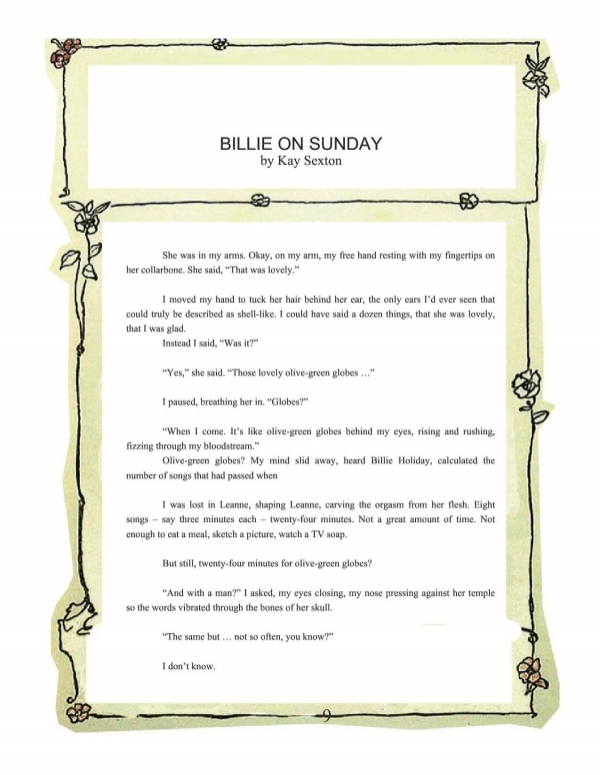 BILLIE ON SUNDAY
by Kay Sexton

She was in my arms. Okay, on my arm, my free hand resting with my fingertips on her collarbone. She said, "That was lovely."

I moved my hand to tuck her hair behind her ear, the only ears I'd ever seen that could truly be described as shell-like. I could have said a dozen things, that she was lovely, that I was glad.
Instead I said, "Was it?"

"Yes," she said. "Those lovely olive-green globes …"

I paused, breathing her in. "Globes?"

"When I come. It's like olive-green globes behind my eyes, rising and rushing, fizzing through my bloodstream."
Olive-green globes? My mind slid away, heard Billie Holiday, calculated the number of songs that had passed when

I was lost in Leanne, shaping Leanne, carving the orgasm from her flesh. Eight songs – say three minutes each – twenty-four minutes. Not a great amount of time. Not enough to eat a meal, sketch a picture, watch a TV soap.

But still, twenty-four minutes for olive-green globes?

"And with a man?" I asked, my eyes closing, my nose pressing against her temple so the words vibrated through the bones of her skull.

"The same but … not so often, you know?"

I don't know.

9